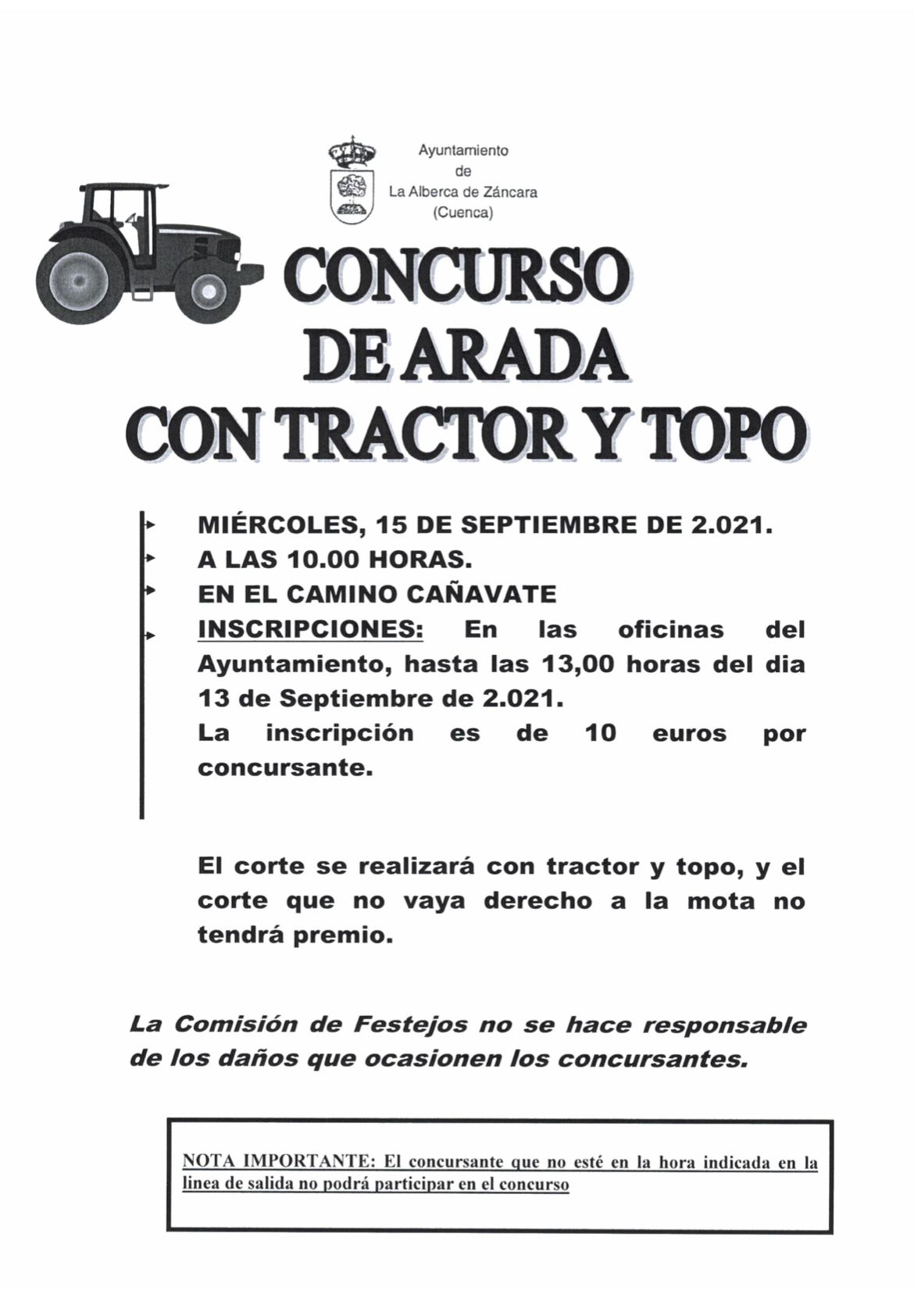 Ayuntamiento
de
La Alberca de Záncara
(Cuenca)

CONCURSO
DE ARADA
CON TRACTOR Y TOPO

MIÉRCOLES, 15 DE SEPTIEMBRE DE 2.021.
A LAS 10.00 HORAS.
EN EL CAMINO CAÑAVATE
INSCRIPCIONES: En las oficinas del Ayuntamiento, hasta las 13,00 horas del dia 13 de Septiembre de 2.021.
La inscripción es de 10 euros por concursante.

El corte se realizará con tractor y topo, y el corte que no vaya derecho a la mota no tendrá premio.

La Comisión de Festejos no se hace responsable de los daños que ocasionen los concursantes.

NOTA IMPORTANTE: El concursante que no esté en la hora indicada en la linea de salida no podrá participar en el concurso